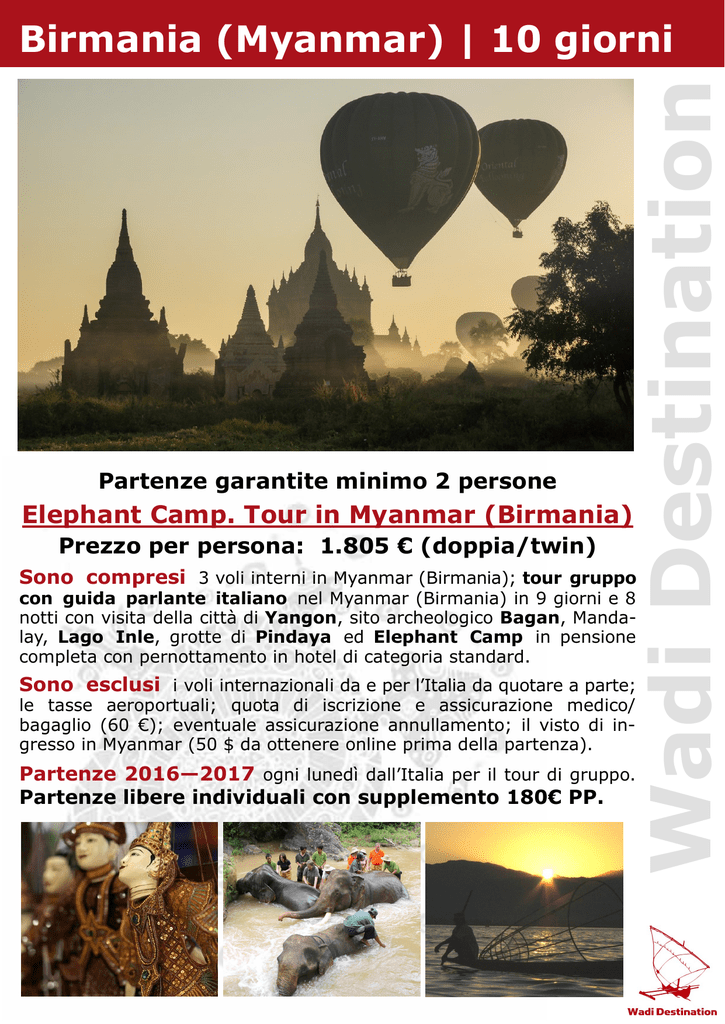 Birmania (Myanmar) | 10 giorni

Wadi Destination

Partenze garantite minimo 2 persone

Elephant Camp. Tour in Myanmar (Birmania)

Prezzo per persona: 1.805 € (doppia/twin)

Sono compresi 3 voli interni in Myanmar (Birmania); tour gruppo con guida parlante italiano nel Myanmar (Birmania) in 9 giorni e 8 notti con visita della città di Yangon, sito archeologico Bagan, Mandalay, Lago Inle, grotte di Pindaya ed Elephant Camp in pensione completa con pernottamento in hotel di categoria standard.

Sono esclusi i voli internazionali da e per l'Italia da quotare a parte; le tasse aeroportuali; quota di iscrizione e assicurazione medico/bagaglio (60 €); eventuale assicurazione annullamento; il visto di ingresso in Myanmar (50 $ da ottenere online prima della partenza).

Partenze 2016—2017 ogni lunedì dall'Italia per il tour di gruppo.
Partenze libere individuali con supplemento 180€ PP.

Wadi Destination